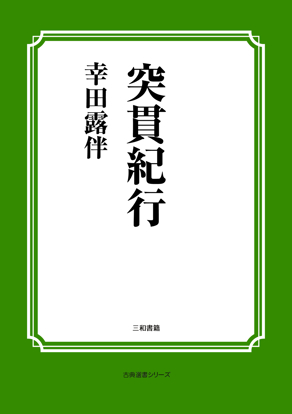 突貫紀行

幸田露伴

三和書籍

古典選書シリーズ